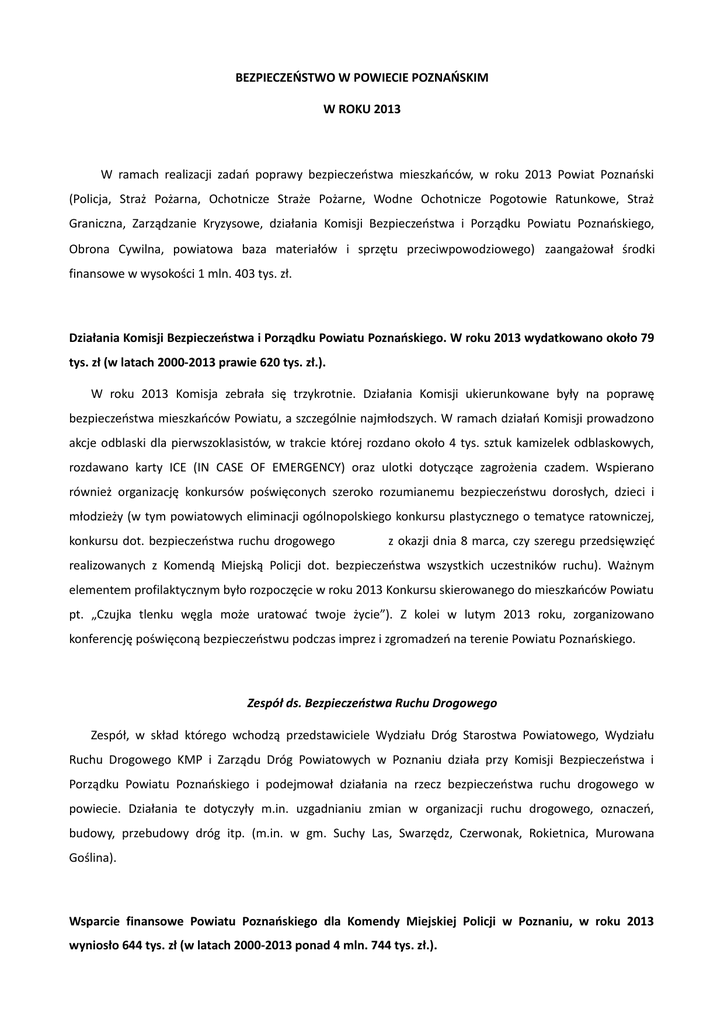 BEZPIECZEŃSTWO W POWIECIE POZNAŃSKIM

W ROKU 2013

W ramach realizacji zadań poprawy bezpieczeństwa mieszkańców, w roku 2013 Powiat Poznański (Policja, Straż Pożarna, Ochotnicze Straże Pożarne, Wodne Ochotnicze Pogotowie Ratunkowe, Straż Graniczna, Zarządzanie Kryzysowe, działania Komisji Bezpieczeństwa i Porządku Powiatu Poznańskiego, Obrona Cywilna, powiatowa baza materiałów i sprzętu przeciwpowodziowego) zaangażował środki finansowe w wysokości 1 mln. 403 tys. zł.

Działania Komisji Bezpieczeństwa i Porządku Powiatu Poznańskiego. W roku 2013 wydatkowano około 79 tys. zł (w latach 2000-2013 prawie 620 tys. zł.).

W roku 2013 Komisja zebrała się trzykrotnie. Działania Komisji ukierunkowane były na poprawę bezpieczeństwa mieszkańców Powiatu, a szczególnie najmłodszych. W ramach działań Komisji prowadzono akcje odblaski dla pierwszoklasistów, w trakcie której rozdano około 4 tys. sztuk kamizelek odblaskowych, rozdawano karty ICE (IN CASE OF EMERGENCY) oraz ulotki dotyczące zagrożenia czadem. Wspierano również organizację konkursów poświęconych szeroko rozumianemu bezpieczeństwu dorosłych, dzieci i młodzieży (w tym powiatowych eliminacji ogólnopolskiego konkursu plastycznego o tematyce ratowniczej, konkursu dot. bezpieczeństwa ruchu drogowego z okazji dnia 8 marca, czy szeregu przedsięwzięć realizowanych z Komendą Miejską Policji dot. bezpieczeństwa wszystkich uczestników ruchu). Ważnym elementem profilaktycznym było rozpoczęcie w roku 2013 Konkursu skierowanego do mieszkańców Powiatu pt. „Czujka tlenku węgla może uratować twoje życie"). Z kolei w lutym 2013 roku, zorganizowano konferencję poświęconą bezpieczeństwu podczas imprez i zgromadzeń na terenie Powiatu Poznańskiego.

Zespół ds. Bezpieczeństwa Ruchu Drogowego

Zespół, w skład którego wchodzą przedstawiciele Wydziału Dróg Starostwa Powiatowego, Wydziału Ruchu Drogowego KMP i Zarządu Dróg Powiatowych w Poznaniu działa przy Komisji Bezpieczeństwa i Porządku Powiatu Poznańskiego i podejmował działania na rzecz bezpieczeństwa ruchu drogowego w powiecie. Działania te dotyczyły m.in. uzgadnianiu zmian w organizacji ruchu drogowego, oznaczeń, budowy, przebudowy dróg itp. (m.in. w gm. Suchy Las, Swarzędz, Czerwonak, Rokietnica, Murowana Goślina).

Wsparcie finansowe Powiatu Poznańskiego dla Komendy Miejskiej Policji w Poznaniu, w roku 2013 wyniosło 644 tys. zł (w latach 2000-2013 ponad 4 mln. 744 tys. zł.).